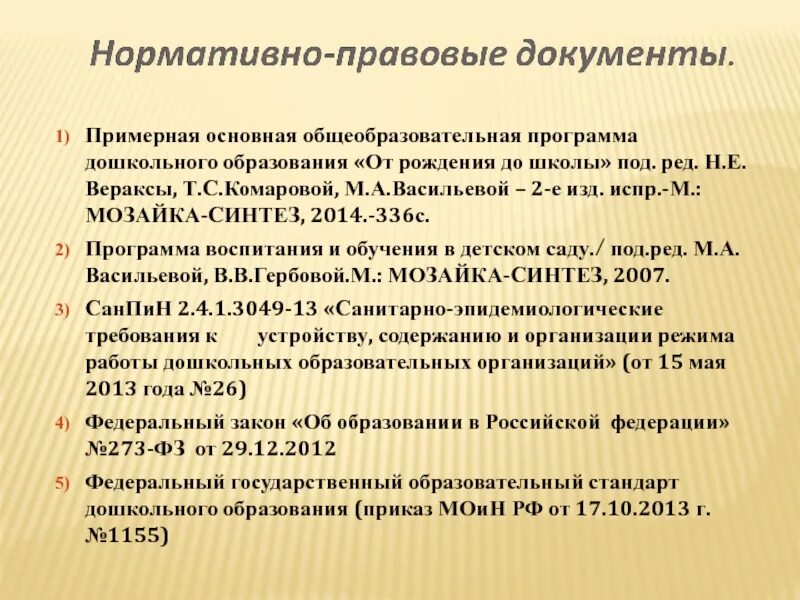 Нормативно-правовые документы.

1) Примерная основная общеобразовательная программа дошкольного образования «От рождения до школы» под. ред. Н.Е. Вераксы, Т.С.Комаровой, М.А.Васильевой – 2-е изд. испр.-М.: МОЗАЙКА-СИНТЕЗ, 2014.-336с.

2) Программа воспитания и обучения в детском саду./ под.ред. М.А. Васильевой, В.В.Гербовой.М.: МОЗАЙКА-СИНТЕЗ, 2007.

3) СанПиН 2.4.1.3049-13 «Санитарно-эпидемиологические требования к устройству, содержанию и организации режима работы дошкольных образовательных организаций» (от 15 мая 2013 года №26)

4) Федеральный закон «Об образовании в Российской федерации» №273-ФЗ от 29.12.2012

5) Федеральный государственный образовательный стандарт дошкольного образования (приказ МОиН РФ от 17.10.2013 г. №1155)